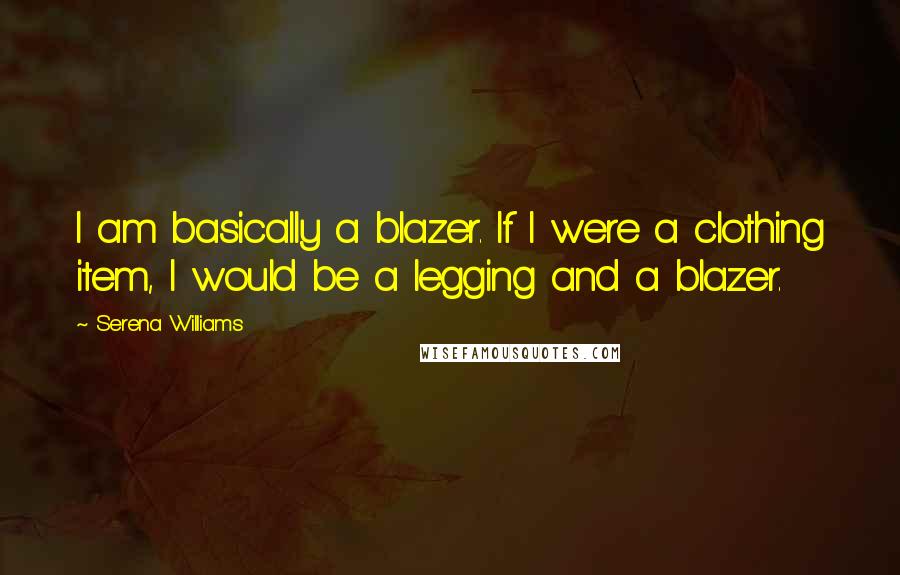 I am basically a blazer. If I were a clothing item, I would be a legging and a blazer.

~ Serena Williams

WISEFAMOUSQUOTES.COM